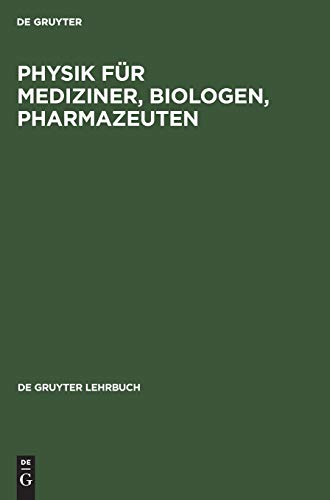 DE GRUYTER

PHYSIK FÜR MEDIZINER, BIOLOGEN, PHARMAZEUTEN

DE GRUYTER LEHRBUCH

DE
G